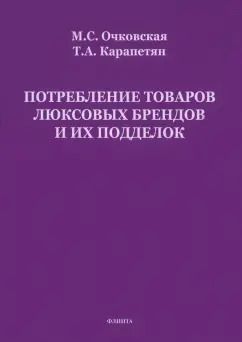 М.С. Очковская
Т.А. Карапетян

ПОТРЕБЛЕНИЕ ТОВАРОВ ЛЮКСОВЫХ БРЕНДОВ И ИХ ПОДДЕЛОК

ФЛИНТА